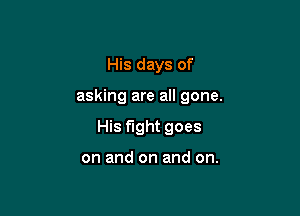 His days of
asking are all gone.
His fight goes
on and on and on.